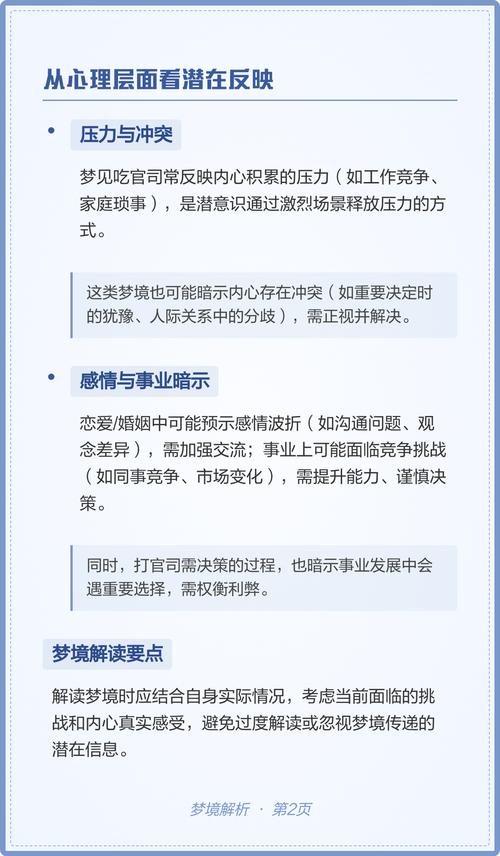 从心理层面看潜在反映

• 压力与冲突

梦见吃官司常反映内心积累的压力（如工作竞争、家庭琐事），是潜意识通过激烈场景释放压力的方式。

这类梦境也可能暗示内心存在冲突（如重要决定时的犹豫、人际关系中的分歧），需正视并解决。

• 感情与事业暗示

恋爱/婚姻中可能预示感情波折（如沟通问题、观念差异），需加强交流；事业上可能面临竞争挑战（如同事竞争、市场变化），需提升能力、谨慎决策。

同时，打官司需决策的过程，也暗示事业发展中会遇重要选择，需权衡利弊。

梦境解读要点

解读梦境时应结合自身实际情况，考虑当前面临的挑战和内心真实感受，避免过度解读或忽视梦境传递的潜在信息。

梦境解析 · 第2页